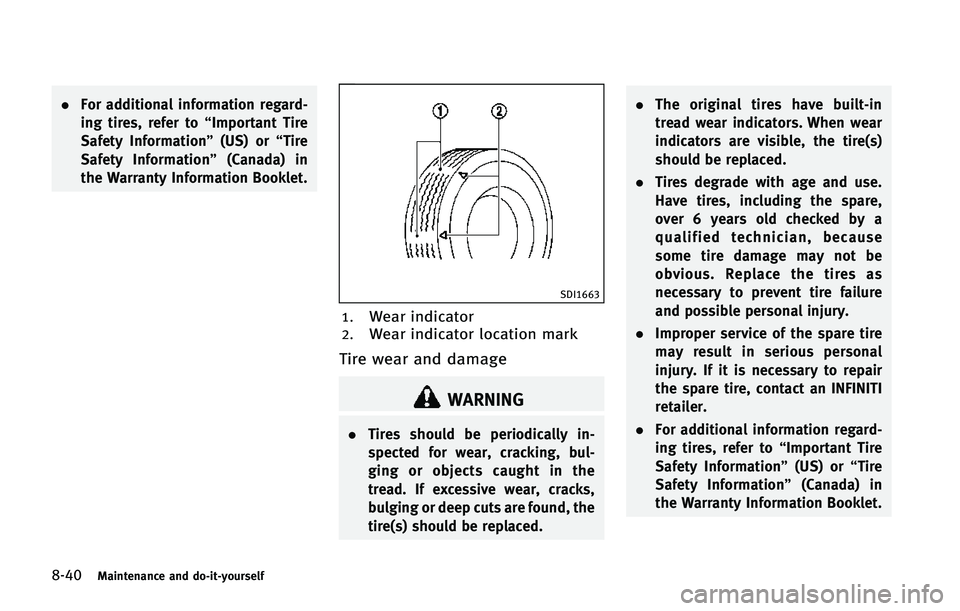 . For additional information regarding tires, refer to “Important Tire Safety Information” (US) or “Tire Safety Information” (Canada) in the Warranty Information Booklet.

1

2

SDI1663

1. Wear indicator
2. Wear indicator location mark

Tire wear and damage

WARNING

. Tires should be periodically inspected for wear, cracking, bulging or objects caught in the tread. If excessive wear, cracks, bulging or deep cuts are found, the tire(s) should be replaced.

. The original tires have built-in tread wear indicators. When wear indicators are visible, the tire(s) should be replaced.

. Tires degrade with age and use. Have tires, including the spare, over 6 years old checked by a qualified technician, because some tire damage may not be obvious. Replace the tires as necessary to prevent tire failure and possible personal injury.

. Improper service of the spare tire may result in serious personal injury. If it is necessary to repair the spare tire, contact an INFINITI retailer.

. For additional information regarding tires, refer to “Important Tire Safety Information” (US) or “Tire Safety Information” (Canada) in the Warranty Information Booklet.

8-40 Maintenance and do-it-yourself

carmanualsonline.info